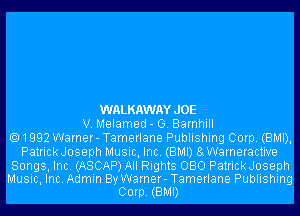 WALKAWAY JOE

V. Melamed - G. Barnhill

© 1992 Warner - Tamerlane Publishing Corp. (BMI), Patrick Joseph Music, Inc. (BMI) & Warneractive Songs, Inc. (ASCAP) All Rights OBO Patrick Joseph Music, Inc. Admin By Warner - Tamerlane Publishing Corp. (BMI)